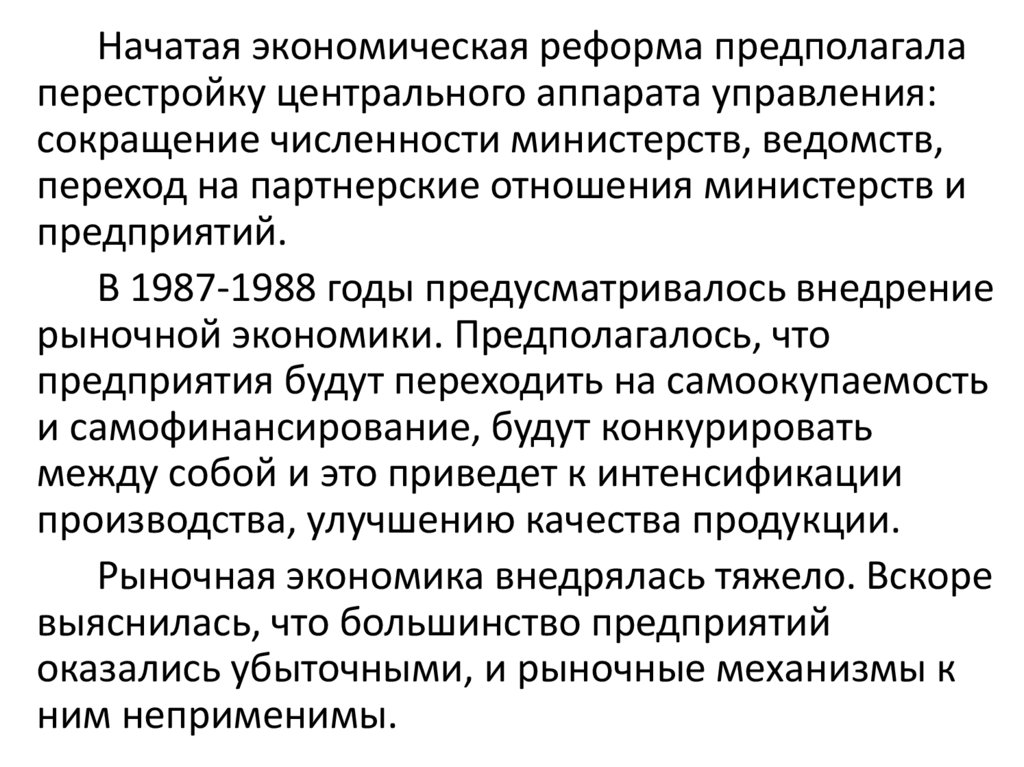 Начатая экономическая реформа предполагала перестройку центрального аппарата управления: сокращение численности министерств, ведомств, переход на партнерские отношения министерств и предприятий.

В 1987-1988 годы предусматривалось внедрение рыночной экономики. Предполагалось, что предприятия будут переходить на самоокупаемость и самофинансирование, будут конкурировать между собой и это приведет к интенсификации производства, улучшению качества продукции.

Рыночная экономика внедрялась тяжело. Вскоре выяснилась, что большинство предприятий оказались убыточными, и рыночные механизмы к ним неприменимы.